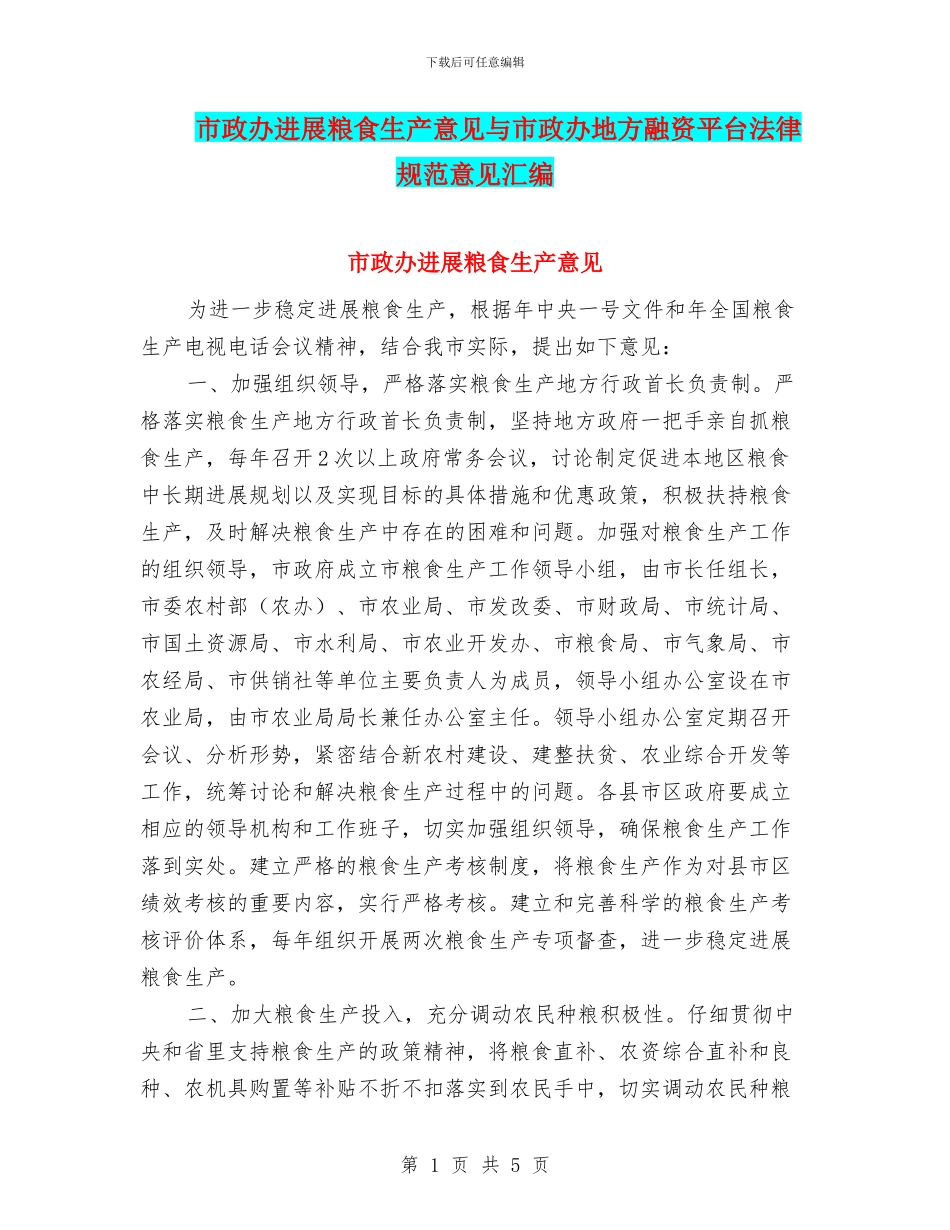 下载后可任意编辑

市政办进展粮食生产意见与市政办地方融资平台法律规范意见汇编

市政办进展粮食生产意见

为进一步稳定进展粮食生产，根据年中央一号文件和年全国粮食生产电视电话会议精神，结合我市实际，提出如下意见：

一、加强组织领导，严格落实粮食生产地方行政首长负责制。严格落实粮食生产地方行政首长负责制，坚持地方政府一把手亲自抓粮食生产，每年召开2次以上政府常务会议，讨论制定促进本地区粮食中长期进展规划以及实现目标的具体措施和优惠政策，积极扶持粮食生产，及时解决粮食生产中存在的困难和问题。加强对粮食生产工作的组织领导，市政府成立市粮食生产工作领导小组，由市长任组长，市委农村部（农办）、市农业局、市发改委、市财政局、市统计局、市国土资源局、市水利局、市农业开发办、市粮食局、市气象局、市农经局、市供销社等单位主要负责人为成员，领导小组办公室设在市农业局，由市农业局局长兼任办公室主任。领导小组办公室定期召开会议、分析形势，紧密结合新农村建设、建整扶贫、农业综合开发等工作，统筹讨论和解决粮食生产过程中的问题。各县市区政府要成立相应的领导机构和工作班子，切实加强组织领导，确保粮食生产工作落到实处。建立严格的粮食生产考核制度，将粮食生产作为对县市区绩效考核的重要内容，实行严格考核。建立和完善科学的粮食生产考核评价体系，每年组织开展两次粮食生产专项督查，进一步稳定进展粮食生产。

二、加大粮食生产投入，充分调动农民种粮积极性。仔细贯彻中央和省里支持粮食生产的政策精神，将粮食直补、农资综合直补和良种、农机具购置等补贴不折不扣落实到农民手中，切实调动农民种粮

第 1 页 共 5 页